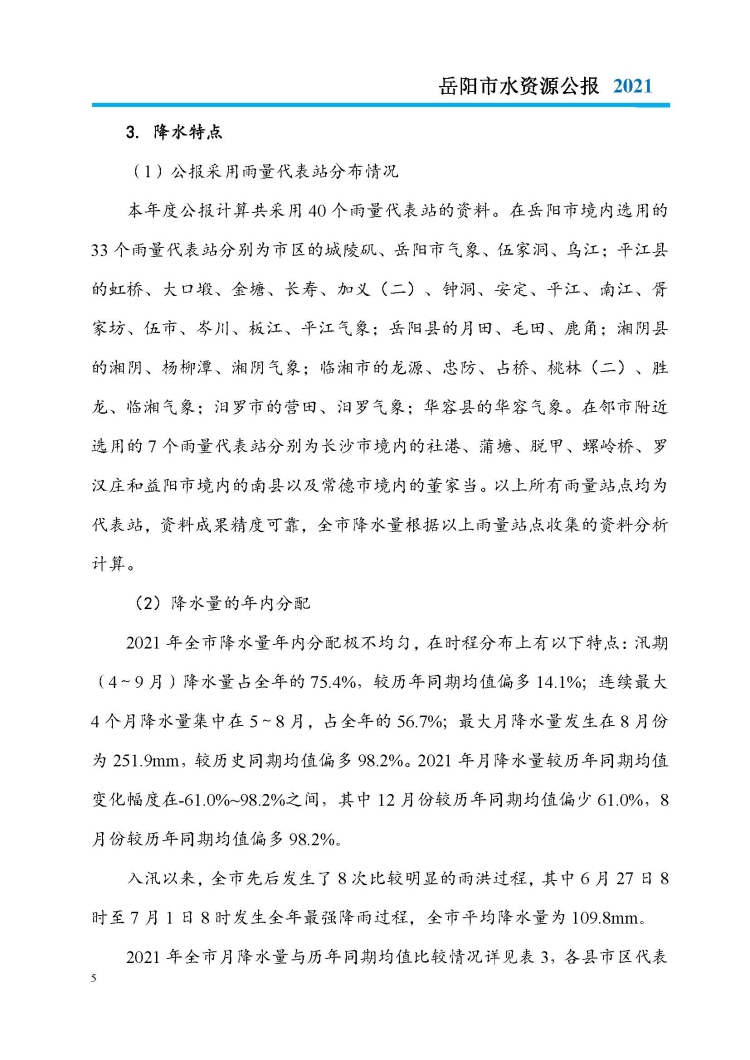 岳阳市水资源公报 2021

3. 降水特点

（1）公报采用雨量代表站分布情况

本年度公报计算共采用 40 个雨量代表站的资料。在岳阳市境内选用的 33 个雨量代表站分别为市区的城陵矶、岳阳市气象、伍家洞、乌江；平江县的虹桥、大口塅、金塘、长寿、加义（二）、钟洞、安定、平江、南江、胥家坊、伍市、岑川、板江、平江气象；岳阳县的月田、毛田、鹿角；湘阴县的湘阴、杨柳潭、湘阴气象；临湘市的龙源、忠防、占桥、桃林（二）、胜龙、临湘气象；汨罗市的营田、汨罗气象；华容县的华容气象。在邻市附近选用的 7 个雨量代表站分别为长沙市境内的社港、蒲塘、脱甲、螺岭桥、罗汉庄和益阳市境内的南县以及常德市境内的董家当。以上所有雨量站点均为代表站，资料成果精度可靠，全市降水量根据以上雨量站点收集的资料分析计算。

（2）降水量的年内分配

2021 年全市降水量年内分配极不均匀，在时程分布上有以下特点：汛期（4～9 月）降水量占全年的 75.4%，较历年同期均值偏多 14.1%；连续最大 4 个月降水量集中在 5～8 月，占全年的 56.7%；最大月降水量发生在 8 月份为 251.9mm，较历史同期均值偏多 98.2%。2021 年月降水量较历年同期均值变化幅度在-61.0%~98.2%之间，其中 12 月份较历年同期均值偏少 61.0%，8 月份较历年同期均值偏多 98.2%。

入汛以来，全市先后发生了 8 次比较明显的雨洪过程，其中 6 月 27 日 8 时至 7 月 1 日 8 时发生全年最强降雨过程，全市平均降水量为 109.8mm。

2021 年全市月降水量与历年同期均值比较情况详见表 3，各县市区代表

5